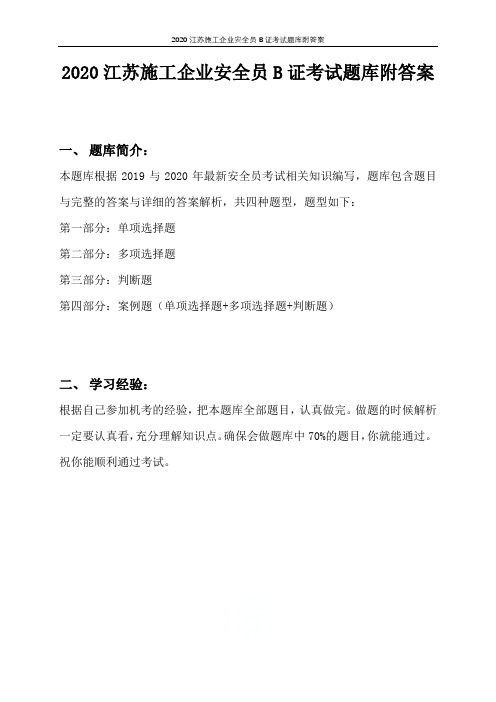 2020 江苏施工企业安全员 B 证考试题库附答案

2020 江苏施工企业安全员 B 证考试题库附答案

一、 题库简介：

本题库根据 2019 与 2020 年最新安全员考试相关知识编写，题库包含题目与完整的答案与详细的答案解析，共四种题型，题型如下：

第一部分：单项选择题

第二部分：多项选择题

第三部分：判断题

第四部分：案例题（单项选择题+多项选择题+判断题）

二、 学习经验：

根据自己参加机考的经验，把本题库全部题目，认真做完。做题的时候解析一定要认真看，充分理解知识点。确保会做题库中 70%的题目，你就能通过。祝你能顺利通过考试。